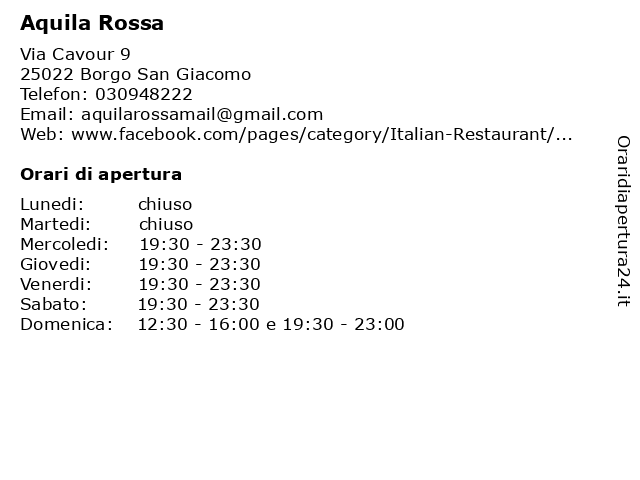 Aquila Rossa

Via Cavour 9
25022 Borgo San Giacomo
Telefon: 030948222
Email: aquilarossamail@gmail.com
Web: www.facebook.com/pages/category/Italian-Restaurant/...

Orari di apertura

| | |
|---|---|
| Lunedi: | chiuso |
| Martedi: | chiuso |
| Mercoledi: | 19:30 - 23:30 |
| Giovedi: | 19:30 - 23:30 |
| Venerdi: | 19:30 - 23:30 |
| Sabato: | 19:30 - 23:30 |
| Domenica: | 12:30 - 16:00 e 19:30 - 23:00 |

Oraridiapertura24.it